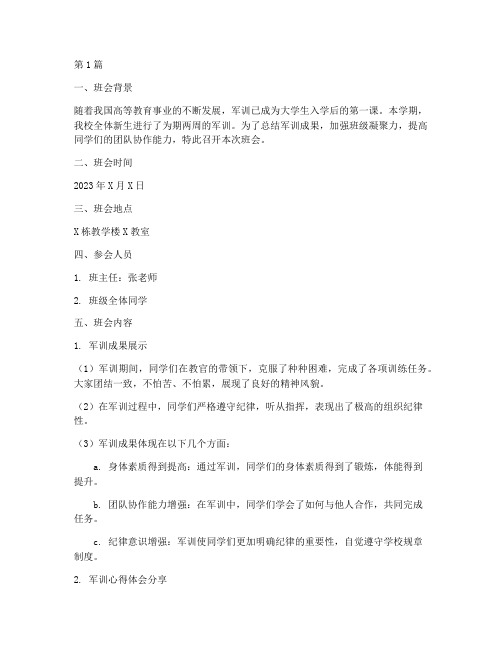 第1篇

一、班会背景

随着我国高等教育事业的不断发展，军训已成为大学生入学后的第一课。本学期，我校全体新生进行了为期两周的军训。为了总结军训成果，加强班级凝聚力，提高同学们的团队协作能力，特此召开本次班会。

二、班会时间

2023年X月X日

三、班会地点

X栋教学楼X教室

四、参会人员

1. 班主任：张老师

2. 班级全体同学

五、班会内容

1. 军训成果展示

（1）军训期间，同学们在教官的带领下，克服了种种困难，完成了各项训练任务。大家团结一致，不怕苦、不怕累，展现了良好的精神风貌。

（2）在军训过程中，同学们严格遵守纪律，听从指挥，表现出了极高的组织纪律性。

（3）军训成果体现在以下几个方面：

a. 身体素质得到提高：通过军训，同学们的身体素质得到了锻炼，体能得到提升。

b. 团队协作能力增强：在军训中，同学们学会了如何与他人合作，共同完成任务。

c. 纪律意识增强：军训使同学们更加明确纪律的重要性，自觉遵守学校规章制度。

2. 军训心得体会分享